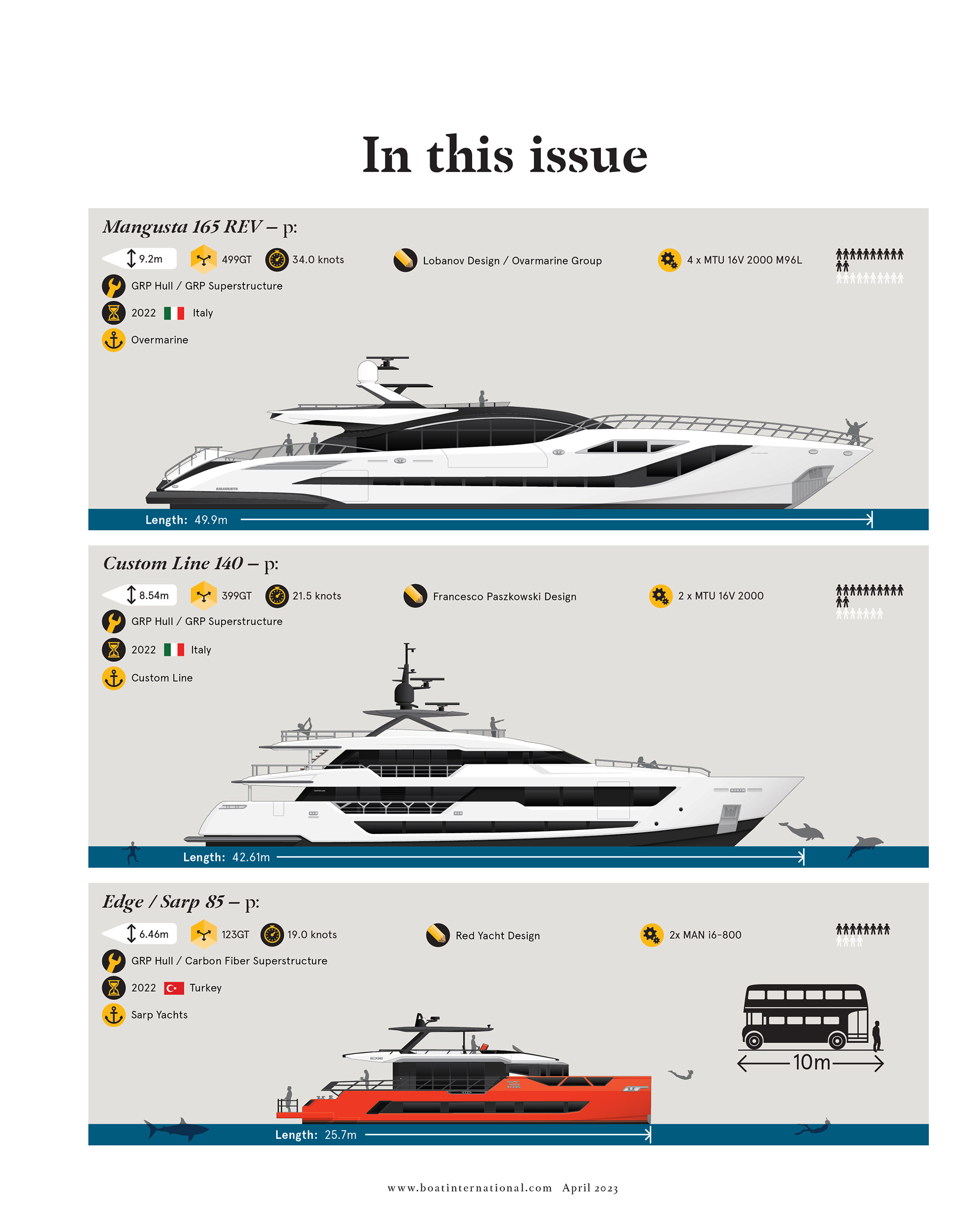 In this issue

Mangusta 165 REV – p:

9.2m
499GT
34.0 knots
Lobanov Design / Ovarmarine Group
4 x MTU 16V 2000 M96L
GRP Hull / GRP Superstructure
2022 Italy
Overmarine

Length: 49.9m

Custom Line 140 – p:

8.54m
399GT
21.5 knots
Francesco Paszkowski Design
2 x MTU 16V 2000
GRP Hull / GRP Superstructure
2022 Italy
Custom Line

Length: 42.61m

Edge / Sarp 85 – p:

6.46m
123GT
19.0 knots
Red Yacht Design
2x MAN i6-800
GRP Hull / Carbon Fiber Superstructure
2022 Turkey
Sarp Yachts

10m

Length: 25.7m

www.boatinternational.com April 2023